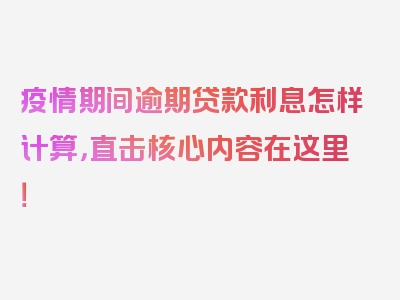 疫情期间逾期贷款利息怎样计算，直击核心内容在这里！